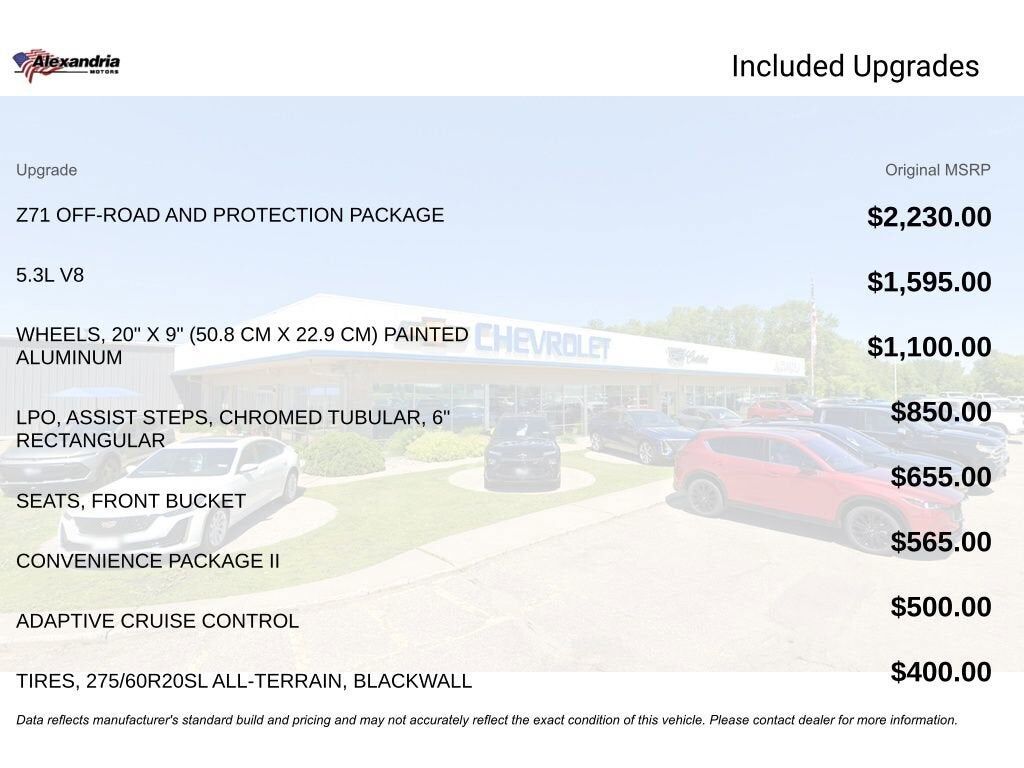 Alexandria
MOTORS

Included Upgrades

| Upgrade | Original MSRP |
|---|---|
| Z71 OFF-ROAD AND PROTECTION PACKAGE | $2,230.00 |
| 5.3L V8 | $1,595.00 |
| WHEELS, 20" X 9" (50.8 CM X 22.9 CM) PAINTED ALUMINUM | $1,100.00 |
| LPO, ASSIST STEPS, CHROMED TUBULAR, 6" RECTANGULAR | $850.00 |
| SEATS, FRONT BUCKET | $655.00 |
| CONVENIENCE PACKAGE II | $565.00 |
| ADAPTIVE CRUISE CONTROL | $500.00 |
| TIRES, 275/60R20SL ALL-TERRAIN, BLACKWALL | $400.00 |

Data reflects manufacturer's standard build and pricing and may not accurately reflect the exact condition of this vehicle. Please contact dealer for more information.

CHEVROLET